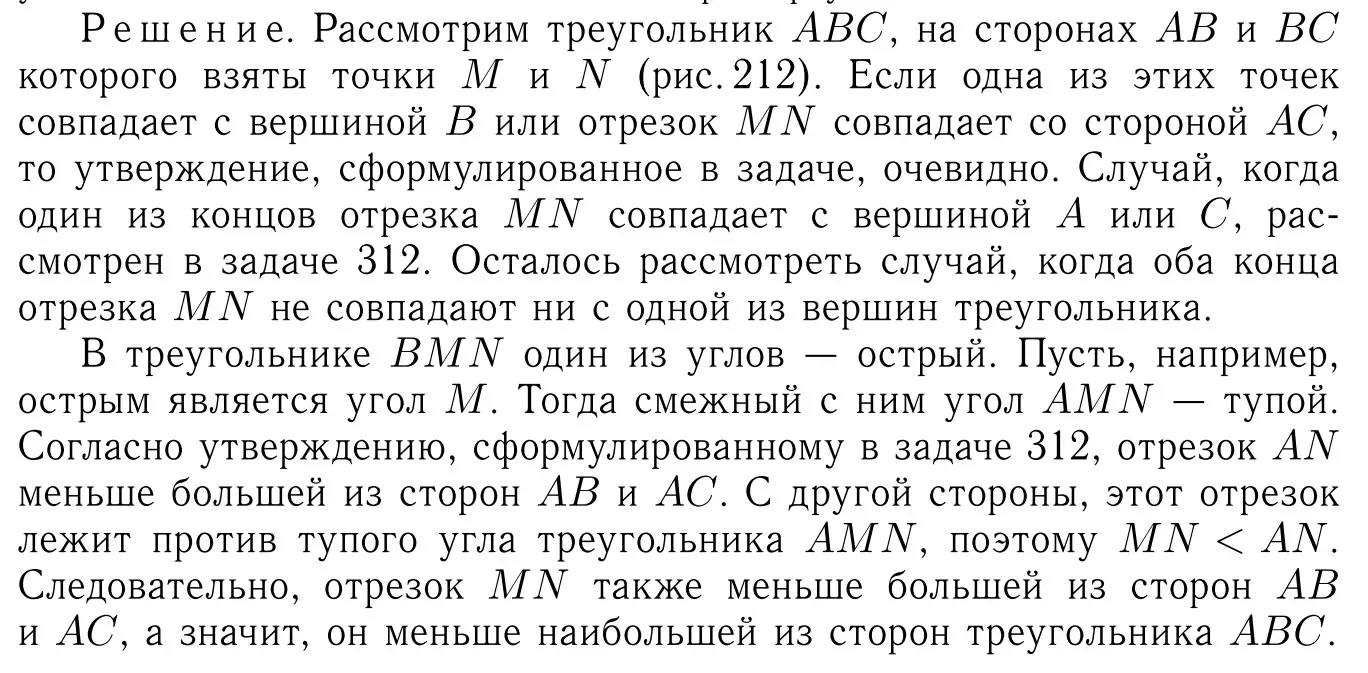 Решение. Рассмотрим треугольник $ABC$, на сторонах $AB$ и $BC$ которого взяты точки $M$ и $N$ (рис. 212). Если одна из этих точек совпадает с вершиной $B$ или отрезок $MN$ совпадает со стороной $AC$, то утверждение, сформулированное в задаче, очевидно. Случай, когда один из концов отрезка $MN$ совпадает с вершиной $A$ или $C$, рассмотрен в задаче 312. Осталось рассмотреть случай, когда оба конца отрезка $MN$ не совпадают ни с одной из вершин треугольника.

В треугольнике $BMN$ один из углов — острый. Пусть, например, острым является угол $M$. Тогда смежный с ним угол $AMN$ — тупой. Согласно утверждению, сформулированному в задаче 312, отрезок $AN$ меньше большей из сторон $AB$ и $AC$. С другой стороны, этот отрезок лежит против тупого угла треугольника $AMN$, поэтому $MN < AN$. Следовательно, отрезок $MN$ также меньше большей из сторон $AB$ и $AC$, а значит, он меньше наибольшей из сторон треугольника $ABC$.